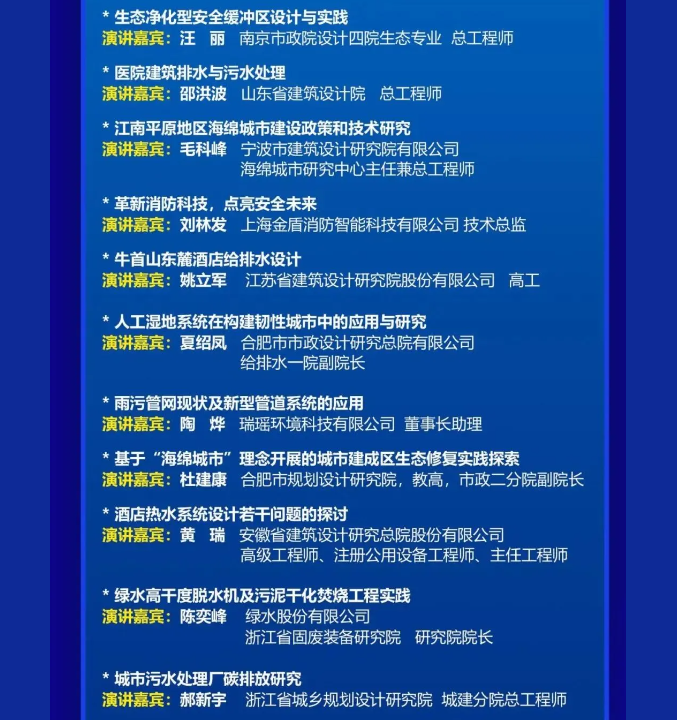 * 生态净化型安全缓冲区设计与实践
演讲嘉宾：汪 丽 南京市政院设计四院生态专业 总工程师

* 医院建筑排水与污水处理
演讲嘉宾：邵洪波 山东省建筑设计院 总工程师

* 江南平原地区海绵城市建设政策和技术研究
演讲嘉宾：毛科峰 宁波市建筑设计研究院有限公司
海绵城市研究中心主任兼总工程师

* 革新消防科技，点亮安全未来
演讲嘉宾：刘林发 上海金盾消防智能科技有限公司 技术总监

* 牛首山东麓酒店给排水设计
演讲嘉宾：姚立军 江苏省建筑设计研究院股份有限公司 高工

* 人工湿地系统在构建韧性城市中的应用与研究
演讲嘉宾：夏绍凤 合肥市市政设计研究总院有限公司
给排水一院副院长

* 雨污管网现状及新型管道系统的应用
演讲嘉宾：陶 烨 瑞瑶环境科技有限公司 董事长助理

* 基于“海绵城市”理念开展的城市建成区生态修复实践探索
演讲嘉宾：杜建康 合肥市规划设计研究院，教高，市政二分院副院长

* 酒店热水系统设计若干问题的探讨
演讲嘉宾：黄 瑞 安徽省建筑设计研究总院股份有限公司
高级工程师、注册公用设备工程师、主任工程师

* 绿水高干度脱水机及污泥干化焚烧工程实践
演讲嘉宾：陈奕峰 绿水股份有限公司
浙江省固废装备研究院 研究院院长

* 城市污水处理厂碳排放研究
演讲嘉宾：郝新宇 浙江省城乡规划设计研究院 城建分院总工程师